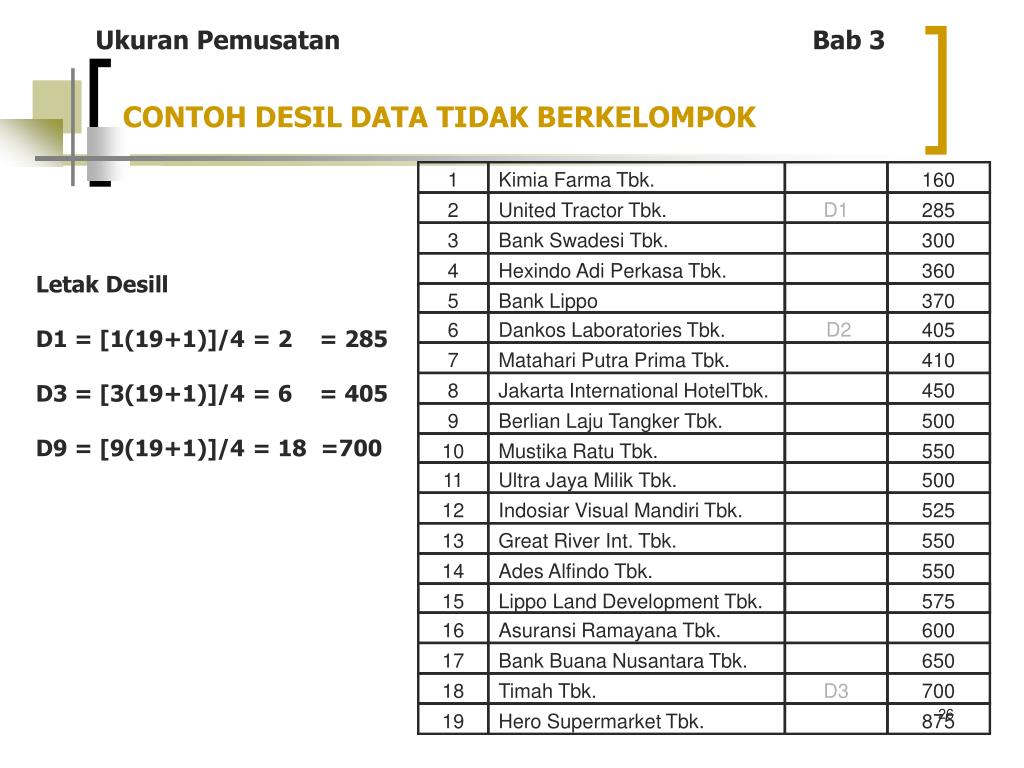 Ukuran Pemusatan

Bab 3

CONTOH DESIL DATA TIDAK BERKELOMPOK

Letak Desill

D1 = [1(19+1)]/4 = 2 = 285

D3 = [3(19+1)]/4 = 6 = 405

D9 = [9(19+1)]/4 = 18 =700

| 1 | Kimia Farma Tbk. | | 160 |
|---|---|---|---|
| 2 | United Tractor Tbk. | D1 | 285 |
| 3 | Bank Swadesi Tbk. | | 300 |
| 4 | Hexindo Adi Perkasa Tbk. | | 360 |
| 5 | Bank Lippo | | 370 |
| 6 | Dankos Laboratories Tbk. | D2 | 405 |
| 7 | Matahari Putra Prima Tbk. | | 410 |
| 8 | Jakarta International HotelTbk. | | 450 |
| 9 | Berlian Laju Tangker Tbk. | | 500 |
| 10 | Mustika Ratu Tbk. | | 550 |
| 11 | Ultra Jaya Milik Tbk. | | 500 |
| 12 | Indosiar Visual Mandiri Tbk. | | 525 |
| 13 | Great River Int. Tbk. | | 550 |
| 14 | Ades Alfindo Tbk. | | 550 |
| 15 | Lippo Land Development Tbk. | | 575 |
| 16 | Asuransi Ramayana Tbk. | | 600 |
| 17 | Bank Buana Nusantara Tbk. | | 650 |
| 18 | Timah Tbk. | D3 | 700 |
| 19 | Hero Supermarket Tbk. | | 875 |

26